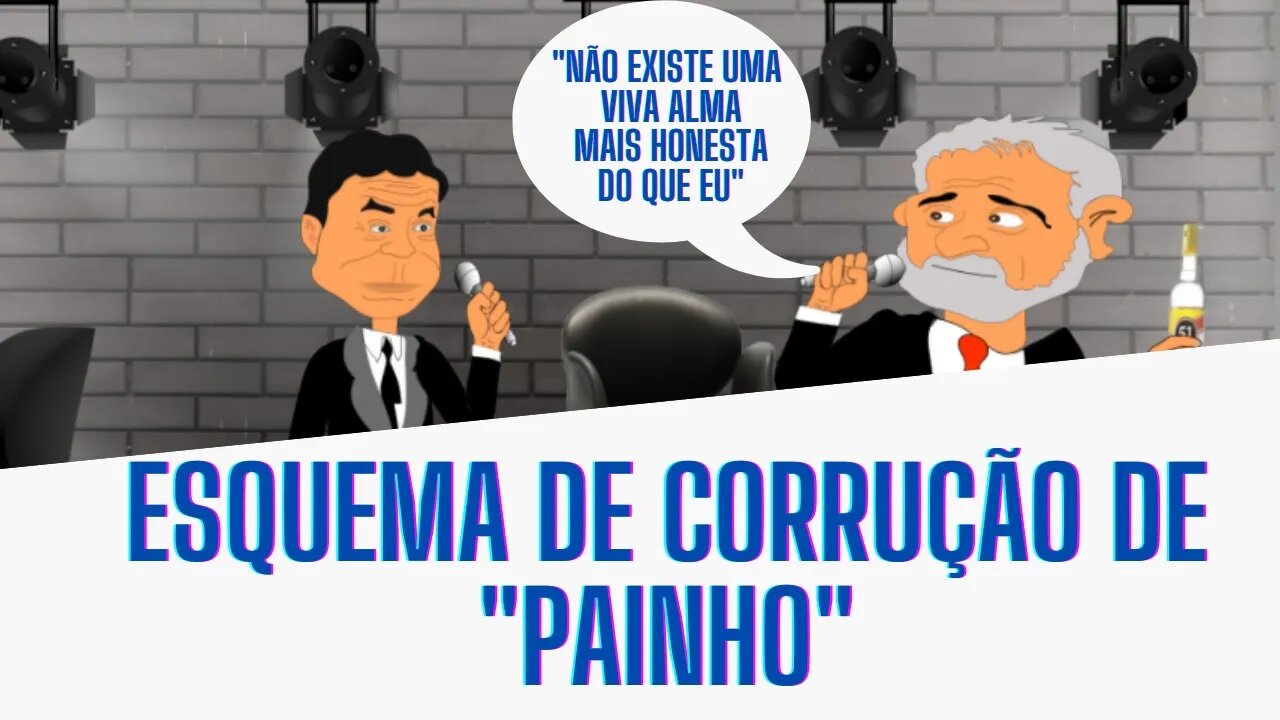 "NÃO EXISTE UMA VIVA ALMA MAIS HONESTA DO QUE EU"

51

ESQUEMA DE CORRUÇÃO DE "PAINHO"